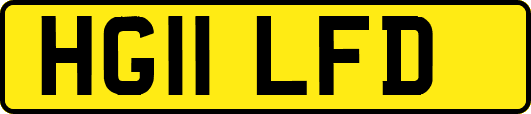 HG11 LFD